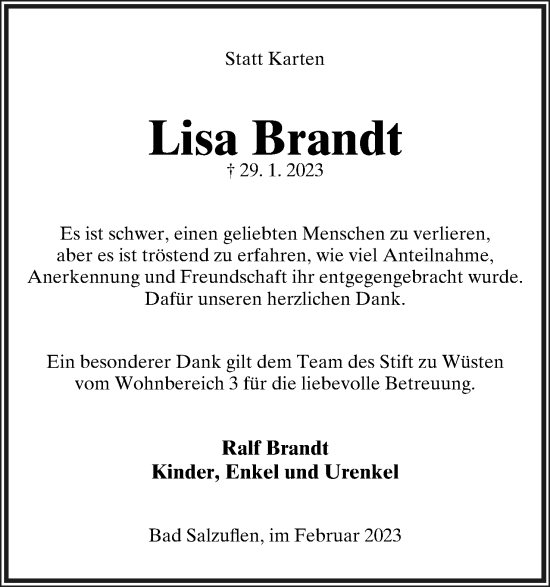 Statt Karten

Lisa Brandt

† 29. 1. 2023

Es ist schwer, einen geliebten Menschen zu verlieren, aber es ist tröstend zu erfahren, wie viel Anteilnahme, Anerkennung und Freundschaft ihr entgegengebracht wurde. Dafür unseren herzlichen Dank.

Ein besonderer Dank gilt dem Team des Stift zu Wüsten vom Wohnbereich 3 für die liebevolle Betreuung.

Ralf Brandt
Kinder, Enkel und Urenkel

Bad Salzuflen, im Februar 2023